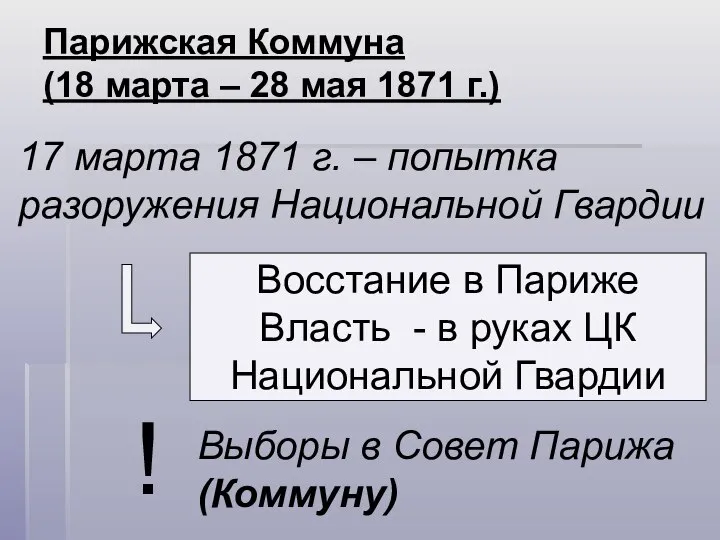 Парижская Коммуна
(18 марта – 28 мая 1871 г.)

17 марта 1871 г. – попытка разоружения Национальной Гвардии

Восстание в Париже
Власть - в руках ЦК Национальной Гвардии

!

Выборы в Совет Парижа (Коммуну)